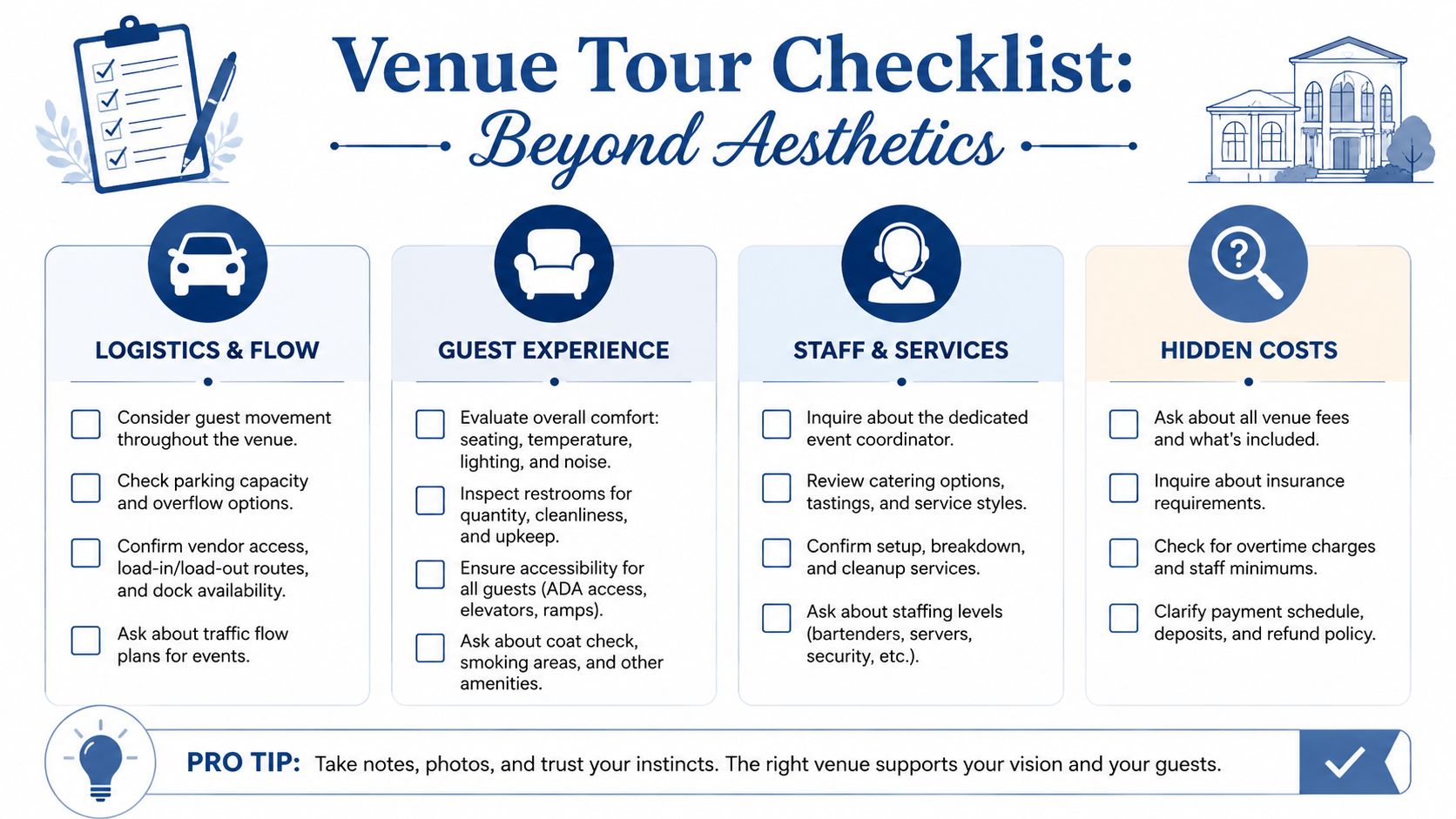 Venue Tour Checklist:
Beyond Aesthetics

LOGISTICS & FLOW

Consider guest movement throughout the venue.

Check parking capacity and overflow options.

Confirm vendor access, load-in/load-out routes, and dock availability.

Ask about traffic flow plans for events.

GUEST EXPERIENCE

Evaluate overall comfort: seating, temperature, lighting, and noise.

Inspect restrooms for quantity, cleanliness, and upkeep.

Ensure accessibility for all guests (ADA access, elevators, ramps).

Ask about coat check, smoking areas, and other amenities.

STAFF & SERVICES

Inquire about the dedicated event coordinator.

Review catering options, tastings, and service styles.

Confirm setup, breakdown, and cleanup services.

Ask about staffing levels (bartenders, servers, security, etc.).

HIDDEN COSTS

Ask about all venue fees and what's included.

Inquire about insurance requirements.

Check for overtime charges and staff minimums.

Clarify payment schedule, deposits, and refund policy.

PRO TIP: Take notes, photos, and trust your instincts. The right venue supports your vision and your guests.